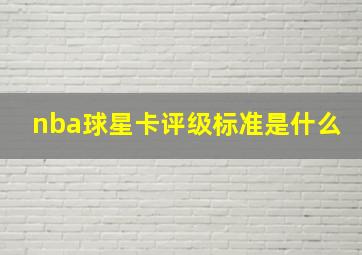 nba球星卡评级标准是什么